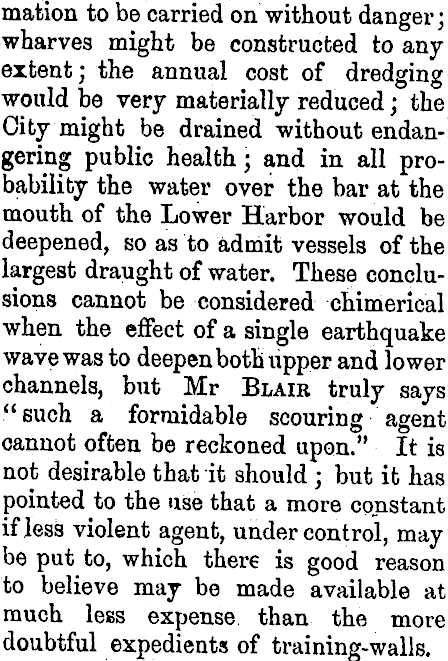 mation to be carried on without danger; wharves might be constructed to any extent; the annual cost of dredging would be very materially reduced; the City might be drained without endangering public health; and in all probability the water over the bar at the mouth of the Lower Harbor would be deepened, so as to admit vessels of the largest draught of water. These conclusions cannot be considered chimerical when the effect of a single earthquake wave was to deepen both upper and lower channels, but Mr Blair truly says "such a formidable scouring agent cannot often be reckoned upon." It is not desirable that it should; but it has pointed to the use that a more constant if less violent agent, under control, may be put to, which there is good reason to believe may be made available at much less expense than the more doubtful expedients of training-walls.